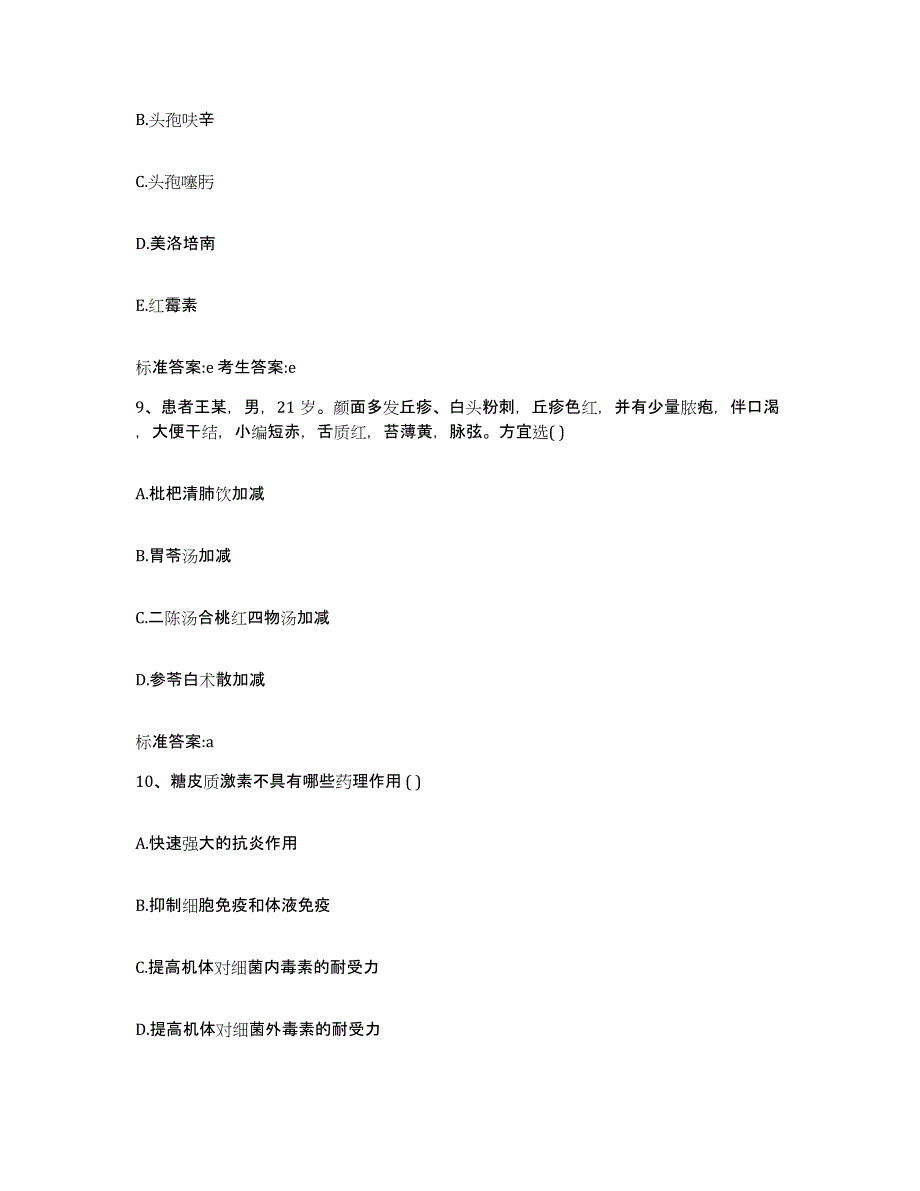 B.头孢呋辛

C.头孢噻肟

D.美洛培南

E.红霉素

标准答案:e 考生答案:e

9、患者王某，男，21 岁。颜面多发丘疹、白头粉刺，丘疹色红，并有少量脓疱，伴口渴，大便干结，小编短赤，舌质红，苔薄黄，脉弦。方宜选( )

A.枇杷清肺饮加减

B.胃苓汤加减

C.二陈汤合桃红四物汤加减

D.参苓白术散加减

标准答案:a

10、糖皮质激素不具有哪些药理作用 ( )

A.快速强大的抗炎作用

B.抑制细胞免疫和体液免疫

C.提高机体对细菌内毒素的耐受力

D.提高机体对细菌外毒素的耐受力